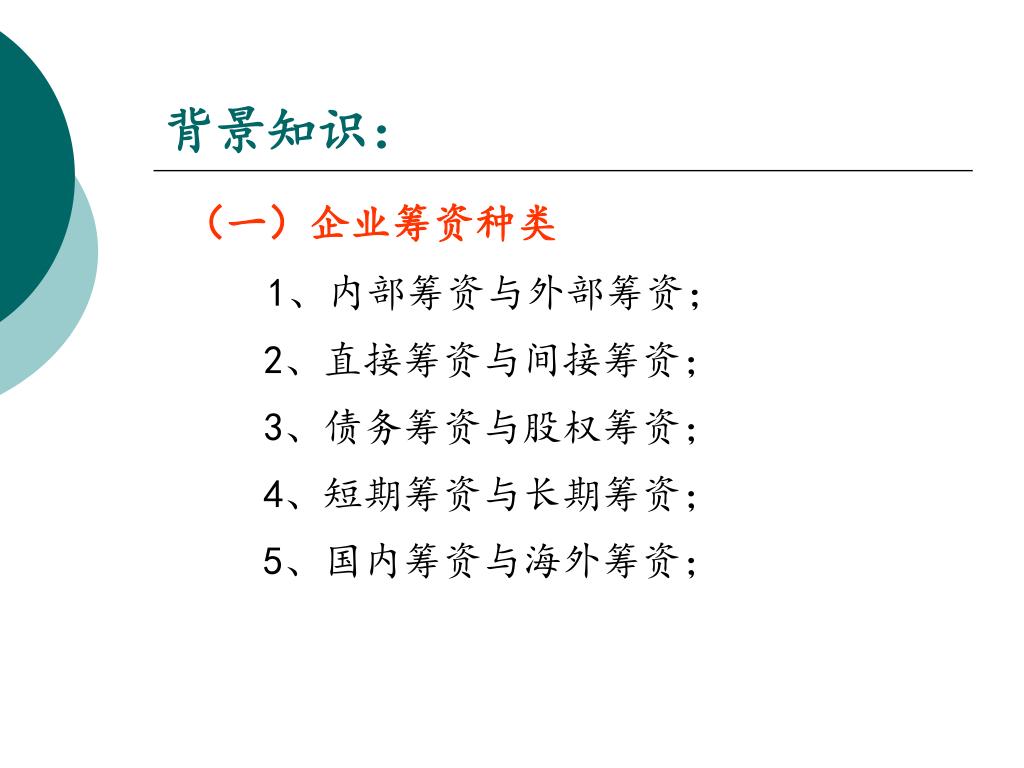 背景知识：

（一）企业筹资种类

1、内部筹资与外部筹资；

2、直接筹资与间接筹资；

3、债务筹资与股权筹资；

4、短期筹资与长期筹资；

5、国内筹资与海外筹资；